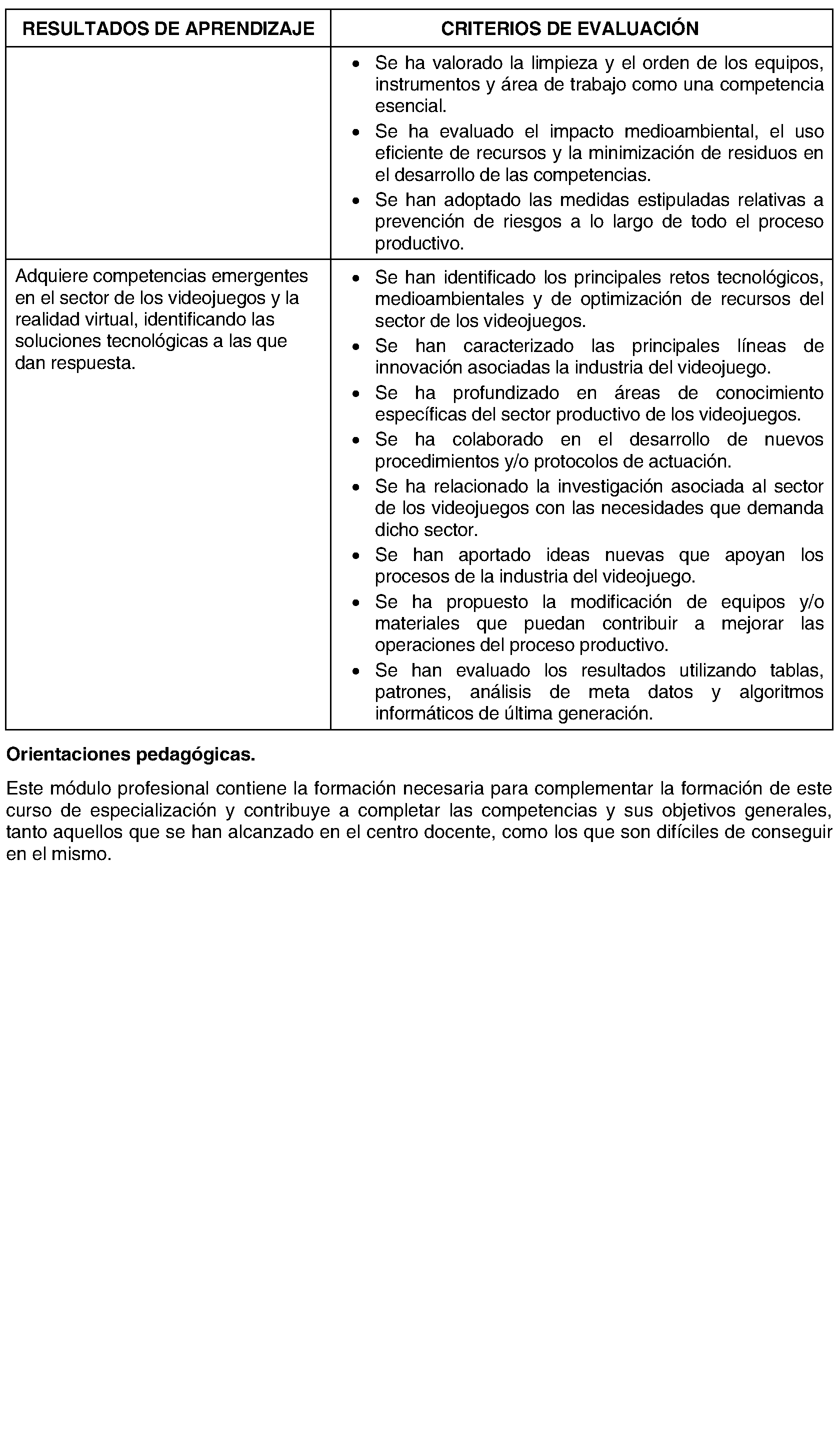 | RESULTADOS DE APRENDIZAJE | CRITERIOS DE EVALUACIÓN |
|---|---|
| | • Se ha valorado la limpieza y el orden de los equipos, instrumentos y área de trabajo como una competencia esencial. • Se ha evaluado el impacto medioambiental, el uso eficiente de recursos y la minimización de residuos en el desarrollo de las competencias. • Se han adoptado las medidas estipuladas relativas a prevención de riesgos a lo largo de todo el proceso productivo. |
| Adquiere competencias emergentes en el sector de los videojuegos y la realidad virtual, identificando las soluciones tecnológicas a las que dan respuesta. | • Se han identificado los principales retos tecnológicos, medioambientales y de optimización de recursos del sector de los videojuegos. • Se han caracterizado las principales líneas de innovación asociadas la industria del videojuego. • Se ha profundizado en áreas de conocimiento específicas del sector productivo de los videojuegos. • Se ha colaborado en el desarrollo de nuevos procedimientos y/o protocolos de actuación. • Se ha relacionado la investigación asociada al sector de los videojuegos con las necesidades que demanda dicho sector. • Se han aportado ideas nuevas que apoyan los procesos de la industria del videojuego. • Se ha propuesto la modificación de equipos y/o materiales que puedan contribuir a mejorar las operaciones del proceso productivo. • Se han evaluado los resultados utilizando tablas, patrones, análisis de meta datos y algoritmos informáticos de última generación. |

Orientaciones pedagógicas.

Este módulo profesional contiene la formación necesaria para complementar la formación de este curso de especialización y contribuye a completar las competencias y sus objetivos generales, tanto aquellos que se han alcanzado en el centro docente, como los que son difíciles de conseguir en el mismo.